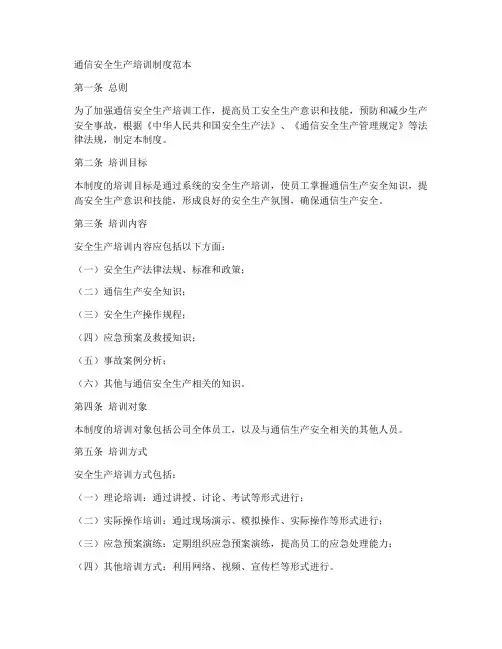 通信安全生产培训制度范本

第一条 总则

为了加强通信安全生产培训工作，提高员工安全生产意识和技能，预防和减少生产安全事故，根据《中华人民共和国安全生产法》、《通信安全生产管理规定》等法律法规，制定本制度。

第二条 培训目标

本制度的培训目标是通过系统的安全生产培训，使员工掌握通信生产安全知识，提高安全生产意识和技能，形成良好的安全生产氛围，确保通信生产安全。

第三条 培训内容

安全生产培训内容应包括以下方面：

（一）安全生产法律法规、标准和政策；

（二）通信生产安全知识；

（三）安全生产操作规程；

（四）应急预案及救援知识；

（五）事故案例分析；

（六）其他与通信安全生产相关的知识。

第四条 培训对象

本制度的培训对象包括公司全体员工，以及与通信生产安全相关的其他人员。

第五条 培训方式

安全生产培训方式包括：

（一）理论培训：通过讲授、讨论、考试等形式进行；

（二）实际操作培训：通过现场演示、模拟操作、实际操作等形式进行；

（三）应急预案演练：定期组织应急预案演练，提高员工的应急处理能力；

（四）其他培训方式：利用网络、视频、宣传栏等形式进行。